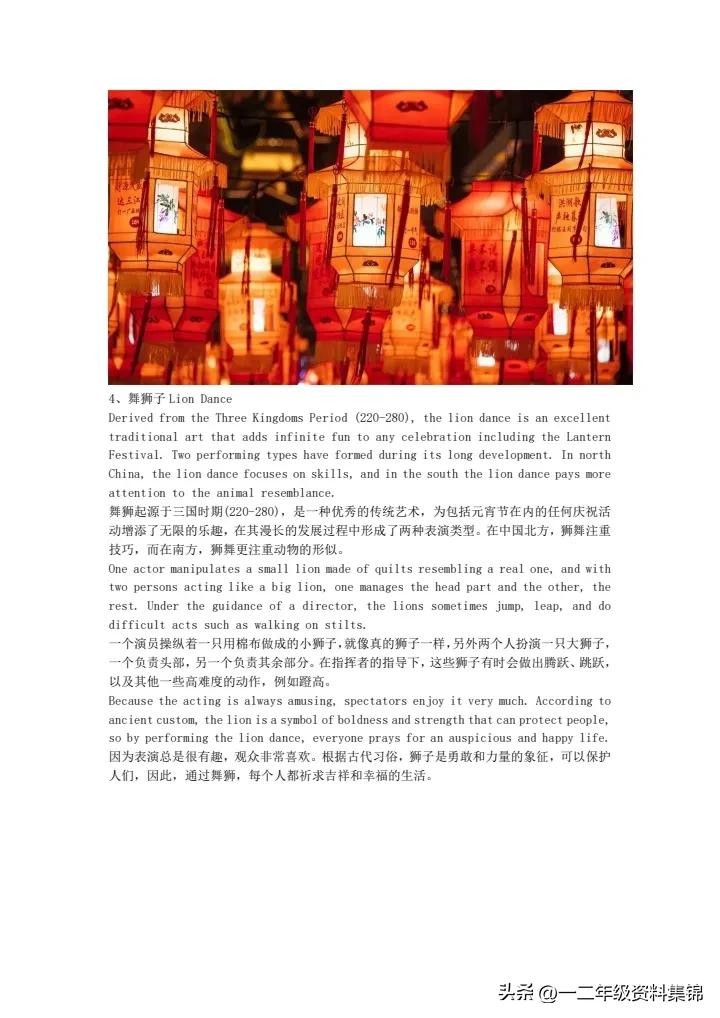 4、舞狮子 Lion Dance
Derived from the Three Kingdoms Period (220-280), the lion dance is an excellent traditional art that adds infinite fun to any celebration including the Lantern Festival. Two performing types have formed during its long development. In north China, the lion dance focuses on skills, and in the south the lion dance pays more attention to the animal resemblance.
舞狮起源于三国时期(220-280)，是一种优秀的传统艺术，为包括元宵节在内的任何庆祝活动增添了无限的乐趣，在其漫长的发展过程中形成了两种表演类型。在中国北方，狮舞注重技巧，而在南方，狮舞更注重动物的形似。
One actor manipulates a small lion made of quilts resembling a real one, and with two persons acting like a big lion, one manages the head part and the other, the rest. Under the guidance of a director, the lions sometimes jump, leap, and do difficult acts such as walking on stilts.
一个演员操纵着一只用棉布做成的小狮子,就像真的狮子一样,另外两个人扮演一只大狮子，一个负责头部，另一个负责其余部分。在指挥者的指导下，这些狮子有时会做出腾跃、跳跃，以及其他一些高难度的动作，例如蹬高。
Because the acting is always amusing, spectators enjoy it very much. According to ancient custom, the lion is a symbol of boldness and strength that can protect people, so by performing the lion dance, everyone prays for an auspicious and happy life.
因为表演总是很有趣，观众非常喜欢。根据古代习俗，狮子是勇敢和力量的象征，可以保护人们，因此，通过舞狮，每个人都祈求吉祥和幸福的生活。

头条 @一二年级资料集锦